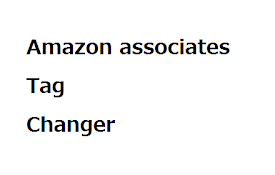 Amazon associates
Tag
Changer